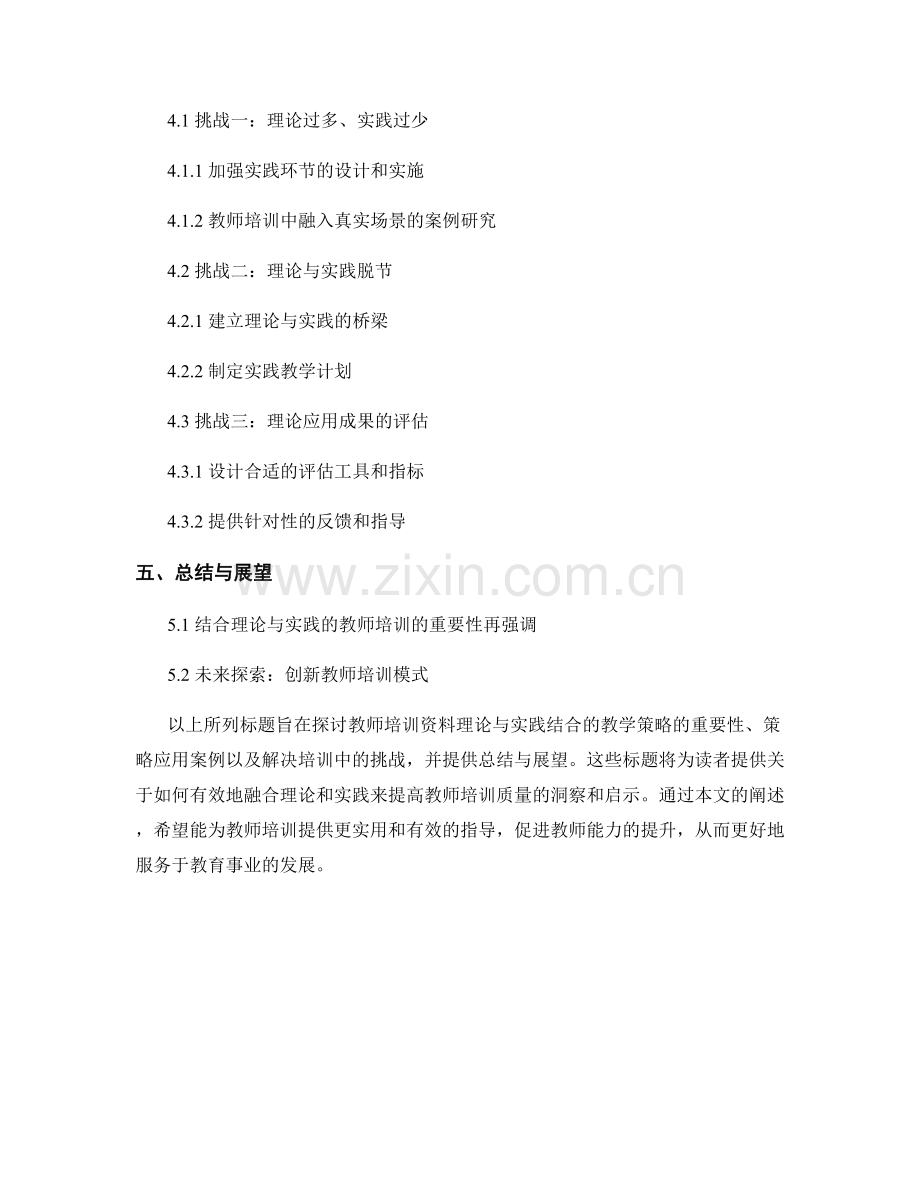 4.1 挑战一：理论过多、实践过少

4.1.1 加强实践环节的设计和实施

4.1.2 教师培训中融入真实场景的案例研究

4.2 挑战二：理论与实践脱节

4.2.1 建立理论与实践的桥梁

4.2.2 制定实践教学计划

4.3 挑战三：理论应用成果的评估

4.3.1 设计合适的评估工具和指标

4.3.2 提供针对性的反馈和指导

五、总结与展望

www.zixin.com.cn

5.1 结合理论与实践的教师培训的重要性再强调

5.2 未来探索：创新教师培训模式

以上所列标题旨在探讨教师培训资料理论与实践结合的教学策略的重要性、策略应用案例以及解决培训中的挑战，并提供总结与展望。这些标题将为读者提供关于如何有效地融合理论和实践来提高教师培训质量的洞察和启示。通过本文的阐述，希望能为教师培训提供更实用和有效的指导，促进教师能力的提升，从而更好地服务于教育事业的发展。